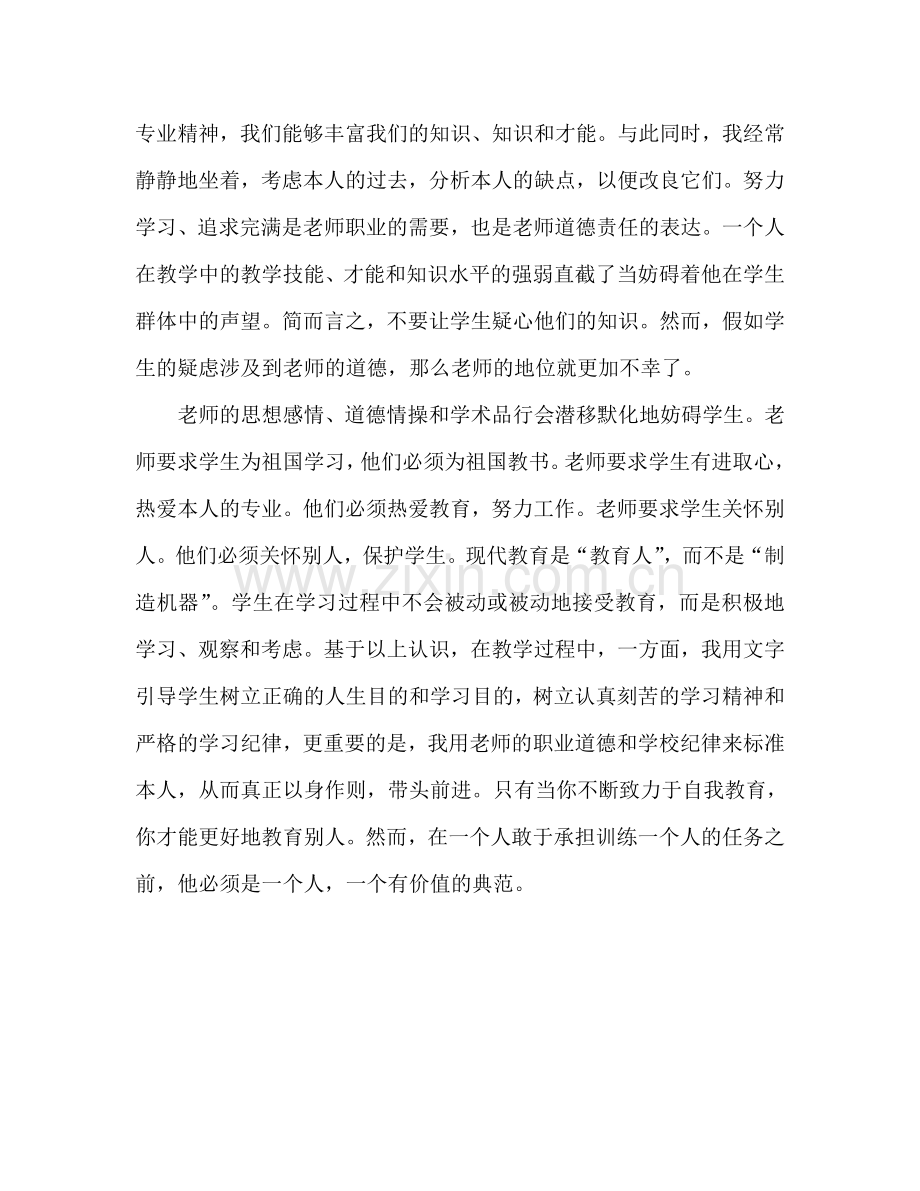 专业精神，我们能够丰富我们的知识、知识和才能。与此同时，我经常静静地坐着，考虑本人的过去，分析本人的缺点，以便改良它们。努力学习、追求完满是老师职业的需要，也是老师道德责任的表达。一个人在教学中的教学技能、才能和知识水平的强弱直截了当妨碍着他在学生群体中的声望。简而言之，不要让学生疑心他们的知识。然而，假如学生的疑虑涉及到老师的道德，那么老师的地位就更加不幸了。

老师的思想感情、道德情操和学术品行会潜移默化地妨碍学生。老师要求学生为祖国学习，他们必须为祖国教书。老师要求学生有进取心，热爱本人的专业。他们必须热爱教育，努力工作。老师要求学生关怀别人。他们必须关怀别人，保护学生。现代教育是“教育人”，而不是“制造机器”。学生在学习过程中不会被动或被动地接受教育，而是积极地学习、观察和考虑。基于以上认识，在教学过程中，一方面，我用文字引导学生树立正确的人生目的和学习目的，树立认真刻苦的学习精神和严格的学习纪律，更重要的是，我用老师的职业道德和学校纪律来标准本人，从而真正以身作则，带头前进。只有当你不断致力于自我教育，你才能更好地教育别人。然而，在一个人敢于承担训练一个人的任务之前，他必须是一个人，一个有价值的典范。

www.zixin.com.cn